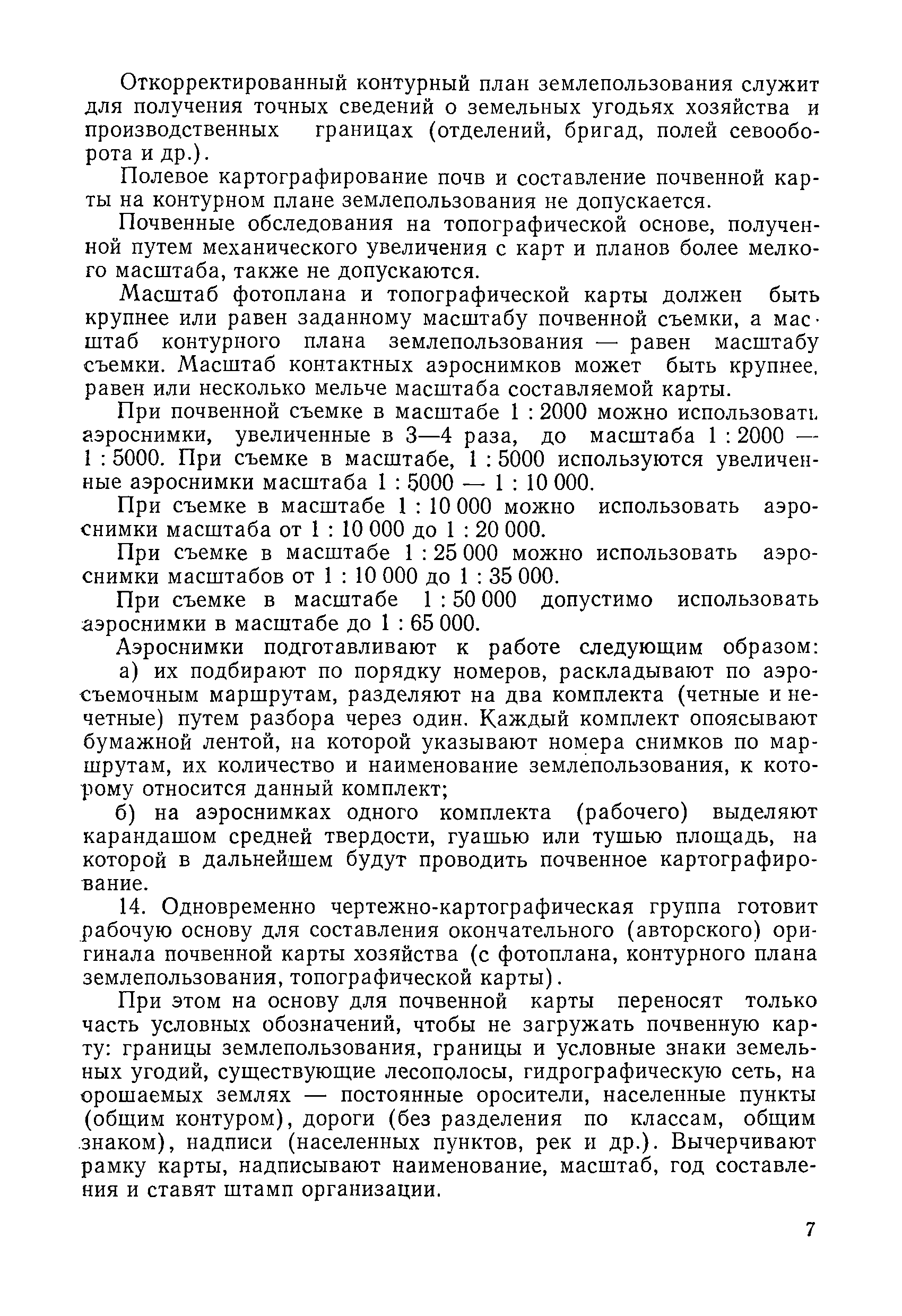 Откорректированный контурный план землепользования служит для получения точных сведений о земельных угодьях хозяйства и производственных границах (отделений, бригад, полей севооборота и др.).

Полевое картографирование почв и составление почвенной карты на контурном плане землепользования не допускается.

Почвенные обследования на топографической основе, полученной путем механического увеличения с карт и планов более мелкого масштаба, также не допускаются.

Масштаб фотоплана и топографической карты должен быть крупнее или равен заданному масштабу почвенной съемки, а масштаб контурного плана землепользования — равен масштабу съемки. Масштаб контактных аэроснимков может быть крупнее, равен или несколько мельче масштаба составляемой карты.

При почвенной съемке в масштабе 1 : 2000 можно использовать аэроснимки, увеличенные в 3—4 раза, до масштаба 1 : 2000 — 1 : 5000. При съемке в масштабе, 1 : 5000 используются увеличенные аэроснимки масштаба 1 : 5000 — 1 : 10 000.

При съемке в масштабе 1 : 10 000 можно использовать аэроснимки масштаба от 1 : 10 000 до 1 : 20 000.

При съемке в масштабе 1 : 25 000 можно использовать аэроснимки масштабов от 1 : 10 000 до 1 : 35 000.

При съемке в масштабе 1 : 50 000 допустимо использовать аэроснимки в масштабе до 1 : 65 000.

Аэроснимки подготавливают к работе следующим образом:

а) их подбирают по порядку номеров, раскладывают по аэросъемочным маршрутам, разделяют на два комплекта (четные и нечетные) путем разбора через один. Каждый комплект опоясывают бумажной лентой, на которой указывают номера снимков по маршрутам, их количество и наименование землепользования, к которому относится данный комплект;

б) на аэроснимках одного комплекта (рабочего) выделяют карандашом средней твердости, гуашью или тушью площадь, на которой в дальнейшем будут проводить почвенное картографирование.

14. Одновременно чертежно-картографическая группа готовит рабочую основу для составления окончательного (авторского) оригинала почвенной карты хозяйства (с фотоплана, контурного плана землепользования, топографической карты).

При этом на основу для почвенной карты переносят только часть условных обозначений, чтобы не загружать почвенную карту: границы землепользования, границы и условные знаки земельных угодий, существующие лесополосы, гидрографическую сеть, на орошаемых землях — постоянные оросители, населенные пункты (общим контуром), дороги (без разделения по классам, общим знаком), надписи (населенных пунктов, рек и др.). Вычерчивают рамку карты, надписывают наименование, масштаб, год составления и ставят штамп организации.

7